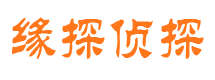 缘探侦探